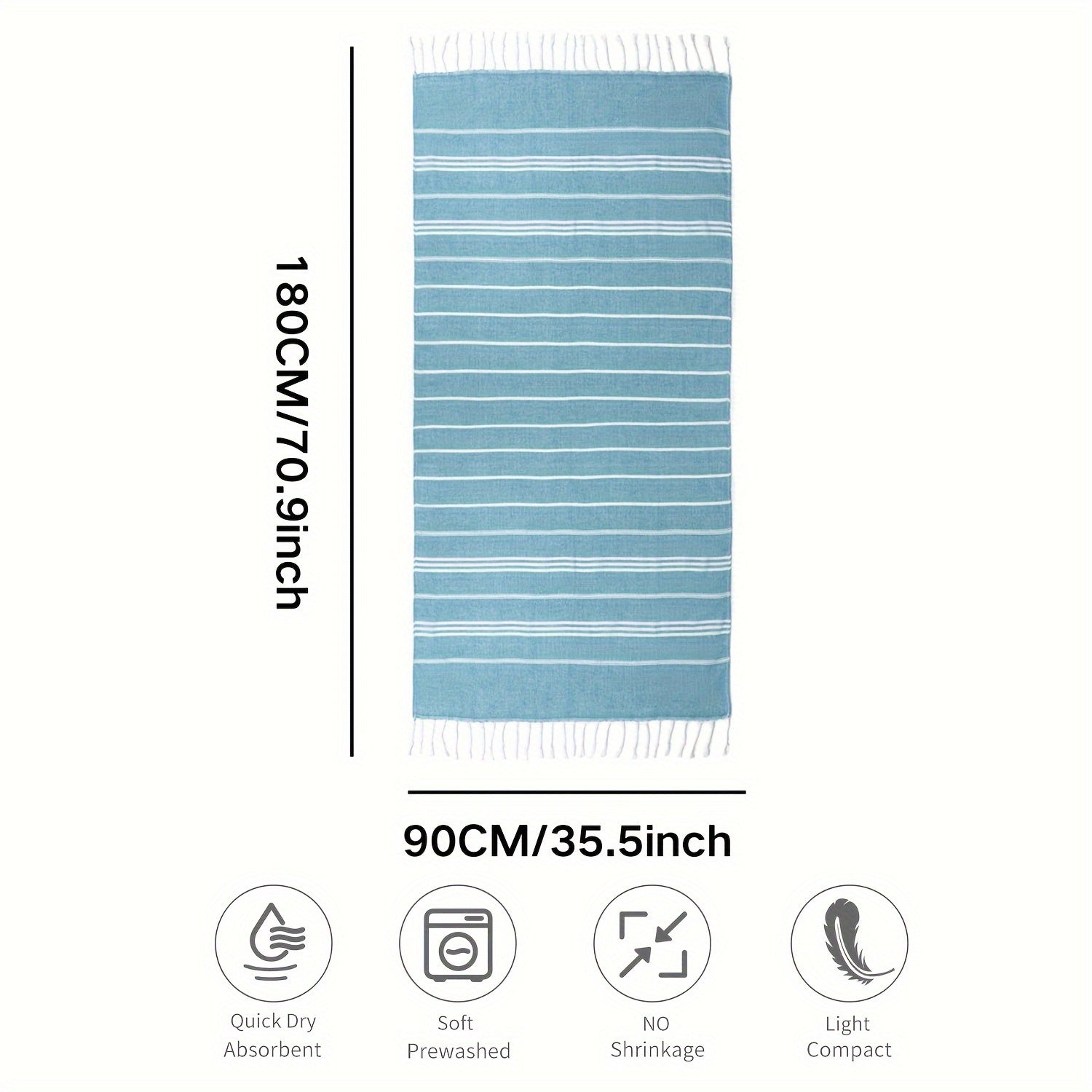 180CM/70.9inch

90CM/35.5inch

Quick Dry
Absorbent

Soft
Prewashed

NO
Shrinkage

Light
Compact